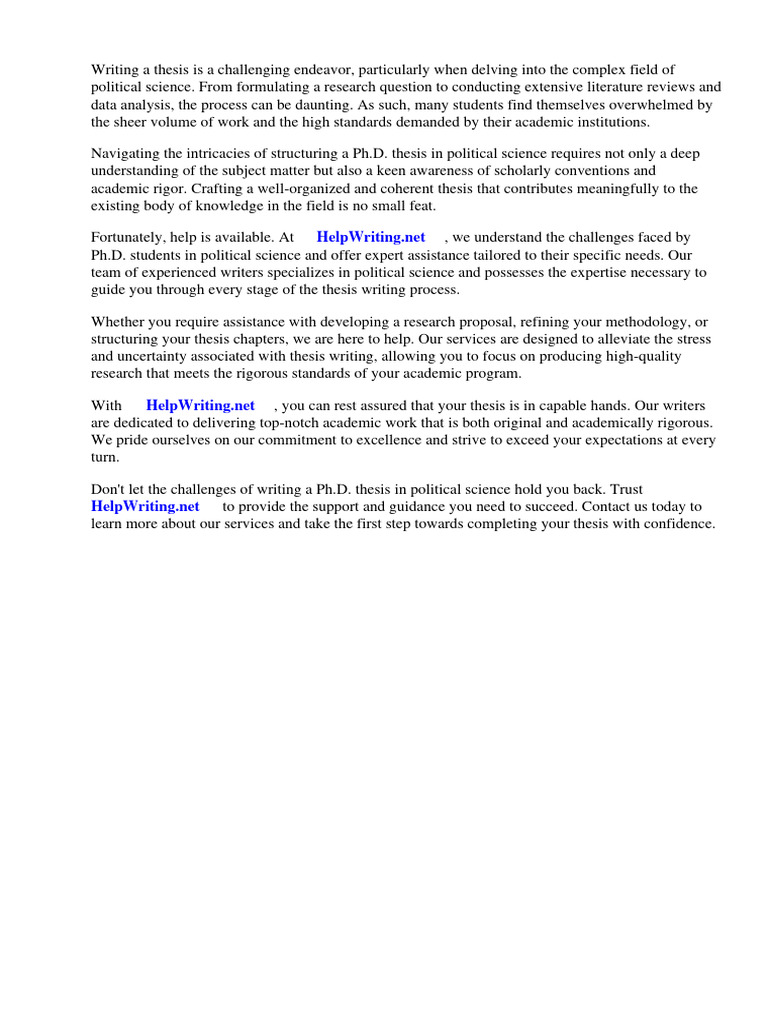 Writing a thesis is a challenging endeavor, particularly when delving into the complex field of political science. From formulating a research question to conducting extensive literature reviews and data analysis, the process can be daunting. As such, many students find themselves overwhelmed by the sheer volume of work and the high standards demanded by their academic institutions.

Navigating the intricacies of structuring a Ph.D. thesis in political science requires not only a deep understanding of the subject matter but also a keen awareness of scholarly conventions and academic rigor. Crafting a well-organized and coherent thesis that contributes meaningfully to the existing body of knowledge in the field is no small feat.

Fortunately, help is available. At HelpWriting.net , we understand the challenges faced by Ph.D. students in political science and offer expert assistance tailored to their specific needs. Our team of experienced writers specializes in political science and possesses the expertise necessary to guide you through every stage of the thesis writing process.

Whether you require assistance with developing a research proposal, refining your methodology, or structuring your thesis chapters, we are here to help. Our services are designed to alleviate the stress and uncertainty associated with thesis writing, allowing you to focus on producing high-quality research that meets the rigorous standards of your academic program.

With HelpWriting.net , you can rest assured that your thesis is in capable hands. Our writers are dedicated to delivering top-notch academic work that is both original and academically rigorous. We pride ourselves on our commitment to excellence and strive to exceed your expectations at every turn.

Don't let the challenges of writing a Ph.D. thesis in political science hold you back. Trust HelpWriting.net to provide the support and guidance you need to succeed. Contact us today to learn more about our services and take the first step towards completing your thesis with confidence.